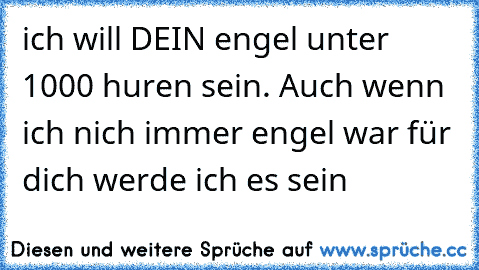 ich will DEIN engel unter 1000 huren sein. Auch wenn ich nich immer engel war für dich werde ich es sein

Diesen und weitere Sprüche auf www.sprüche.cc